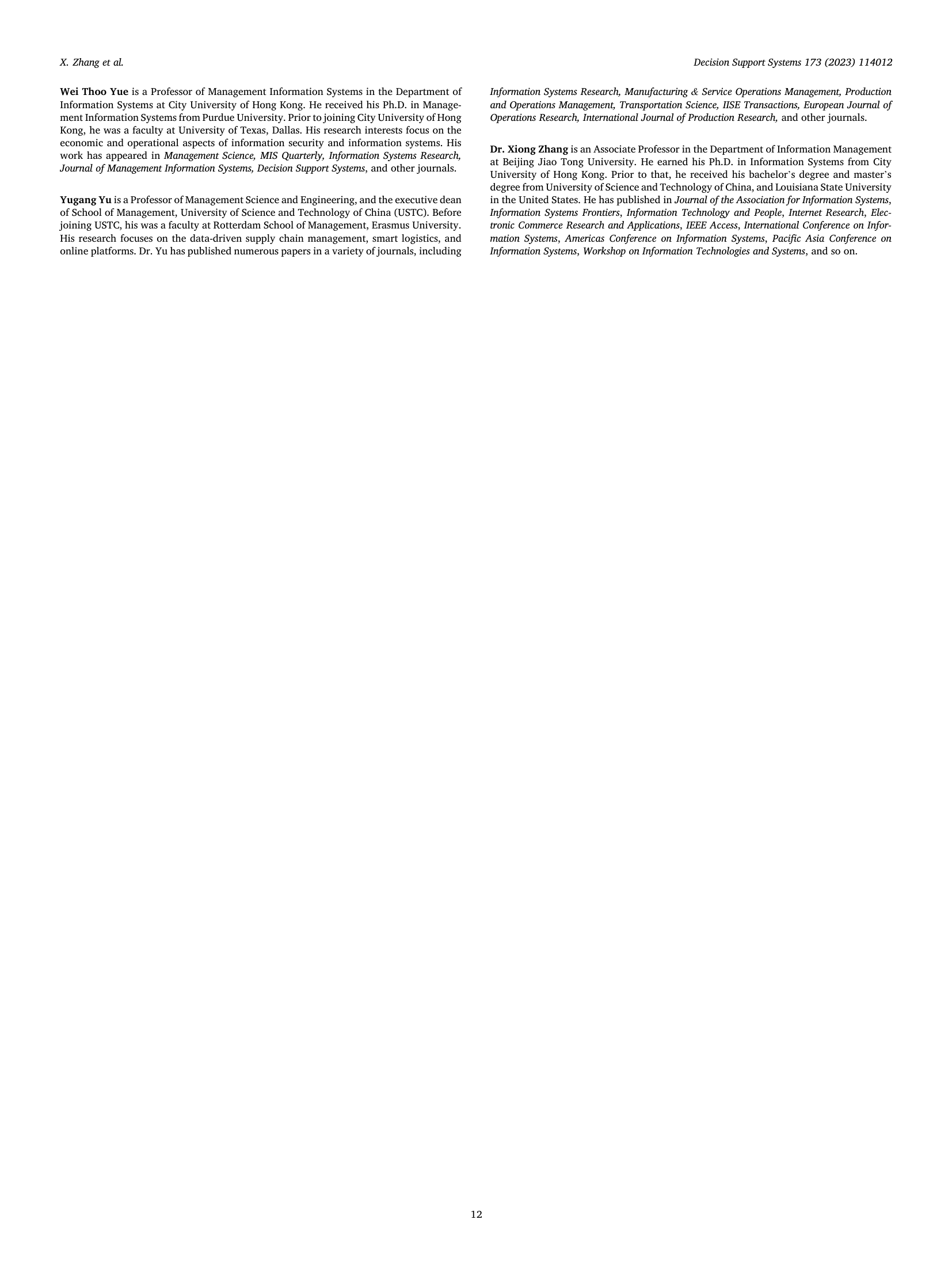 X. Zhang et al.

Decision Support Systems 173 (2023) 114012

Wei Thoo Yue is a Professor of Management Information Systems in the Department of Information Systems at City University of Hong Kong. He received his Ph.D. in Management Information Systems from Purdue University. Prior to joining City University of Hong Kong, he was a faculty at University of Texas, Dallas. His research interests focus on the economic and operational aspects of information security and information systems. His work has appeared in Management Science, MIS Quarterly, Information Systems Research, Journal of Management Information Systems, Decision Support Systems, and other journals.

Yugang Yu is a Professor of Management Science and Engineering, and the executive dean of School of Management, University of Science and Technology of China (USTC). Before joining USTC, his was a faculty at Rotterdam School of Management, Erasmus University. His research focuses on the data-driven supply chain management, smart logistics, and online platforms. Dr. Yu has published numerous papers in a variety of journals, including Information Systems Research, Manufacturing & Service Operations Management, Production and Operations Management, Transportation Science, IISE Transactions, European Journal of Operations Research, International Journal of Production Research, and other journals.

Dr. Xiong Zhang is an Associate Professor in the Department of Information Management at Beijing Jiao Tong University. He earned his Ph.D. in Information Systems from City University of Hong Kong. Prior to that, he received his bachelor's degree and master's degree from University of Science and Technology of China, and Louisiana State University in the United States. He has published in Journal of the Association for Information Systems, Information Systems Frontiers, Information Technology and People, Internet Research, Electronic Commerce Research and Applications, IEEE Access, International Conference on Information Systems, Americas Conference on Information Systems, Pacific Asia Conference on Information Systems, Workshop on Information Technologies and Systems, and so on.

12